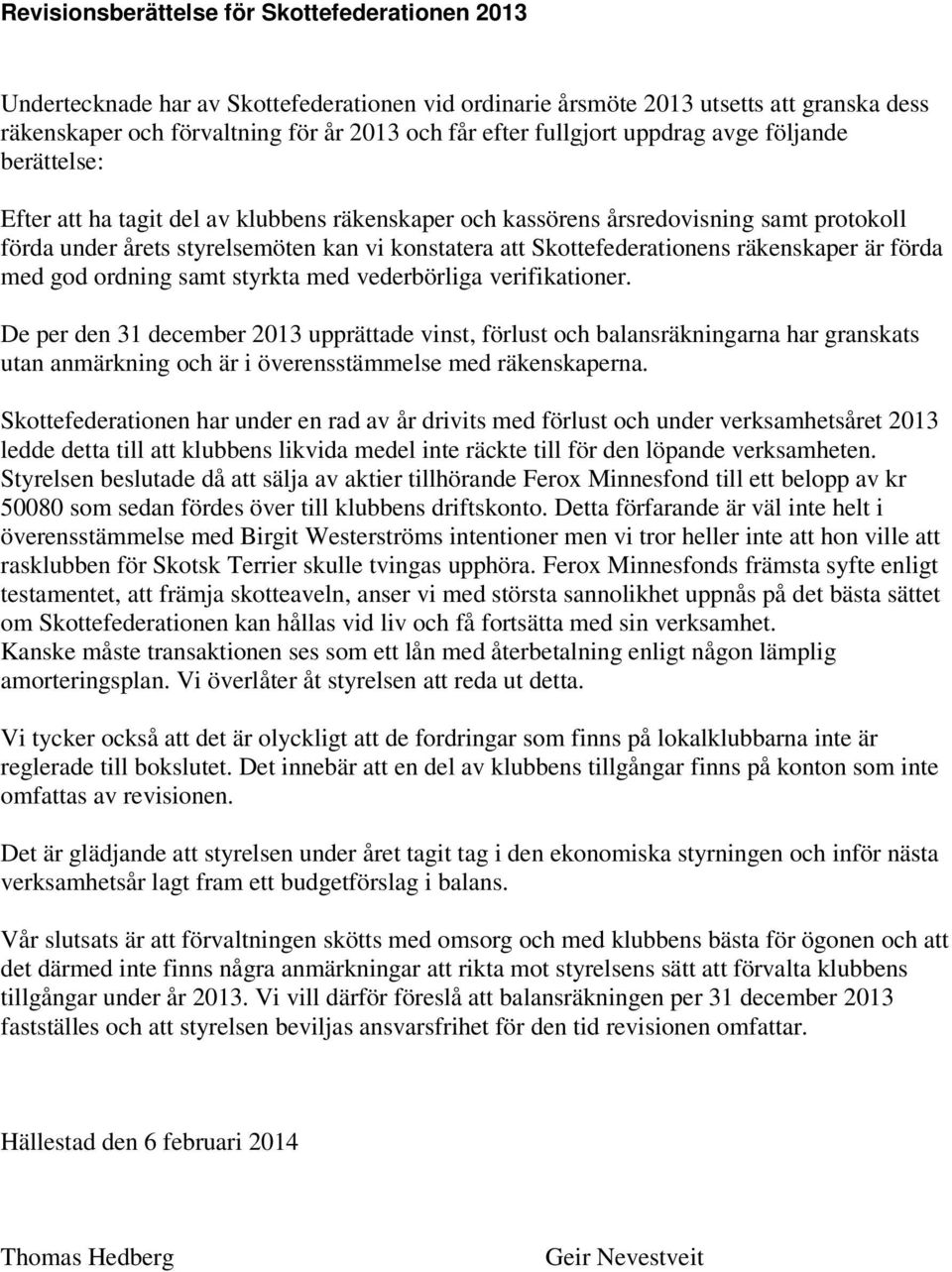 Revisionsberättelse för Skottefederationen 2013

Undertecknade har av Skottefederationen vid ordinarie årsmöte 2013 utsetts att granska dess räkenskaper och förvaltning för år 2013 och får efter fullgjort uppdrag avge följande berättelse:

Efter att ha tagit del av klubbens räkenskaper och kassörens årsredovisning samt protokoll förda under årets styrelsemöten kan vi konstatera att Skottefederationens räkenskaper är förda med god ordning samt styrkta med vederbörliga verifikationer.

De per den 31 december 2013 upprättade vinst, förlust och balansräkningarna har granskats utan anmärkning och är i överensstämmelse med räkenskaperna.

Skottefederationen har under en rad av år drivits med förlust och under verksamhetsåret 2013 ledde detta till att klubbens likvida medel inte räckte till för den löpande verksamheten. Styrelsen beslutade då att sälja av aktier tillhörande Ferox Minnesfond till ett belopp av kr 50080 som sedan fördes över till klubbens driftskonto. Detta förfarande är väl inte helt i överensstämmelse med Birgit Westerströms intentioner men vi tror heller inte att hon ville att rasklubben för Skotsk Terrier skulle tvingas upphöra. Ferox Minnesfonds främsta syfte enligt testamentet, att främja skotteaveln, anser vi med största sannolikhet uppnås på det bästa sättet om Skottefederationen kan hållas vid liv och få fortsätta med sin verksamhet.
Kanske måste transaktionen ses som ett lån med återbetalning enligt någon lämplig amorteringsplan. Vi överlåter åt styrelsen att reda ut detta.

Vi tycker också att det är olyckligt att de fordringar som finns på lokalklubbarna inte är reglerade till bokslutet. Det innebär att en del av klubbens tillgångar finns på konton som inte omfattas av revisionen.

Det är glädjande att styrelsen under året tagit tag i den ekonomiska styrningen och inför nästa verksamhetsår lagt fram ett budgetförslag i balans.

Vår slutsats är att förvaltningen skötts med omsorg och med klubbens bästa för ögonen och att det därmed inte finns några anmärkningar att rikta mot styrelsens sätt att förvalta klubbens tillgångar under år 2013. Vi vill därför föreslå att balansräkningen per 31 december 2013 fastställes och att styrelsen beviljas ansvarsfrihet för den tid revisionen omfattar.

Hällestad den 6 februari 2014

Thomas Hedberg

Geir Nevestveit